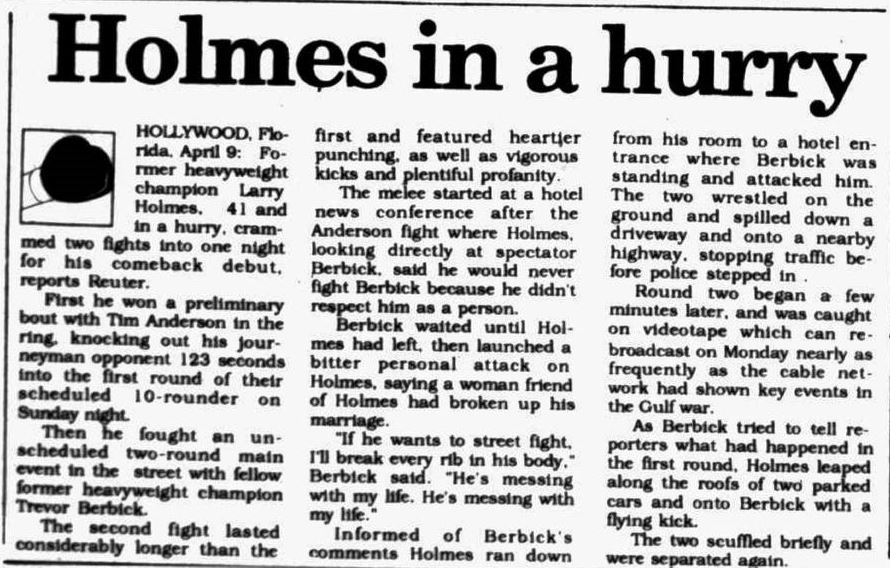 Holmes in a hurry

HOLLYWOOD, Florida, April 9: Former heavyweight champion Larry Holmes, 41 and in a hurry, crammed two fights into one night for his comeback debut, reports Reuter.

First he won a preliminary bout with Tim Anderson in the ring, knocking out his journeyman opponent 123 seconds into the first round of their scheduled 10-rounder on Sunday night.

Then he fought an unscheduled two-round main event in the street with fellow former heavyweight champion Trevor Berbick.

The second fight lasted considerably longer than the first and featured heartier punching, as well as vigorous kicks and plentiful profanity.

The melee started at a hotel news conference after the Anderson fight where Holmes, looking directly at spectator Berbick, said he would never fight Berbick because he didn't respect him as a person.

Berbick waited until Holmes had left, then launched a bitter personal attack on Holmes, saying a woman friend of Holmes had broken up his marriage.

"If he wants to street fight, I'll break every rib in his body," Berbick said. "He's messing with my life. He's messing with my life."

Informed of Berbick's comments Holmes ran down from his room to a hotel entrance where Berbick was standing and attacked him. The two wrestled on the ground and spilled down a driveway and onto a nearby highway, stopping traffic before police stepped in.

Round two began a few minutes later, and was caught on videotape which can rebroadcast on Monday nearly as frequently as the cable network had shown key events in the Gulf war.

As Berbick tried to tell reporters what had happened in the first round, Holmes leaped along the roofs of two parked cars and onto Berbick with a flying kick.

The two scuffled briefly and were separated again.